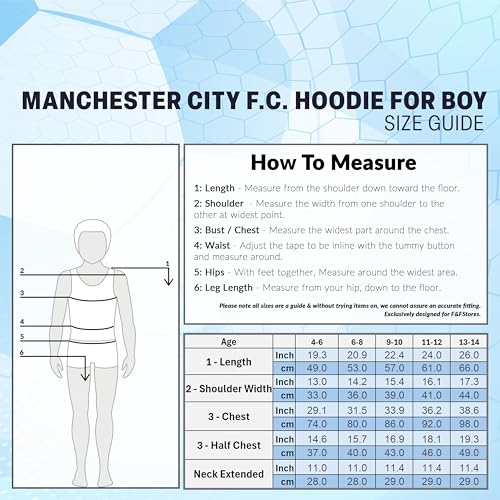 MANCHESTER CITY F.C. HOODIE FOR BOY
SIZE GUIDE

2
1
3
4
5
6

How To Measure

1: Length - Measure from the shoulder down toward the floor.

2: Shoulder - Measure the width from one shoulder to the other at widest point.

3: Bust / Chest - Measure the widest part around the chest.

4: Waist - Adjust the tape to be inline with the tummy button and measure around.

5: Hips - With feet together, Measure around the widest area.

6: Leg Length - Measure from your hip, down to the floor.

Please note all sizes are a guide & without trying items on, we cannot assure an accurate fitting. Exclusively designed for F&F Stores.

| Age | | 4-6 | 6-8 | 9-10 | 11-12 | 13-14 |
|---|---|---|---|---|---|---|
| 1 - Length | Inch | 19.3 | 20.9 | 22.4 | 24.0 | 26.0 |
| | cm | 49.0 | 53.0 | 57.0 | 61.0 | 66.0 |
| 2 - Shoulder Width | Inch | 13.0 | 14.2 | 15.4 | 16.1 | 17.3 |
| | cm | 33.0 | 36.0 | 39.0 | 41.0 | 44.0 |
| 3 - Chest | Inch | 29.1 | 31.5 | 33.9 | 36.2 | 38.6 |
| | cm | 74.0 | 80.0 | 86.0 | 92.0 | 98.0 |
| 3 - Half Chest | Inch | 14.6 | 15.7 | 16.9 | 18.1 | 19.3 |
| | cm | 37.0 | 40.0 | 43.0 | 46.0 | 49.0 |
| Neck Extended | Inch | 11.0 | 11.0 | 11.4 | 11.4 | 11.4 |
| | cm | 28.0 | 28.0 | 29.0 | 29.0 | 29.0 |